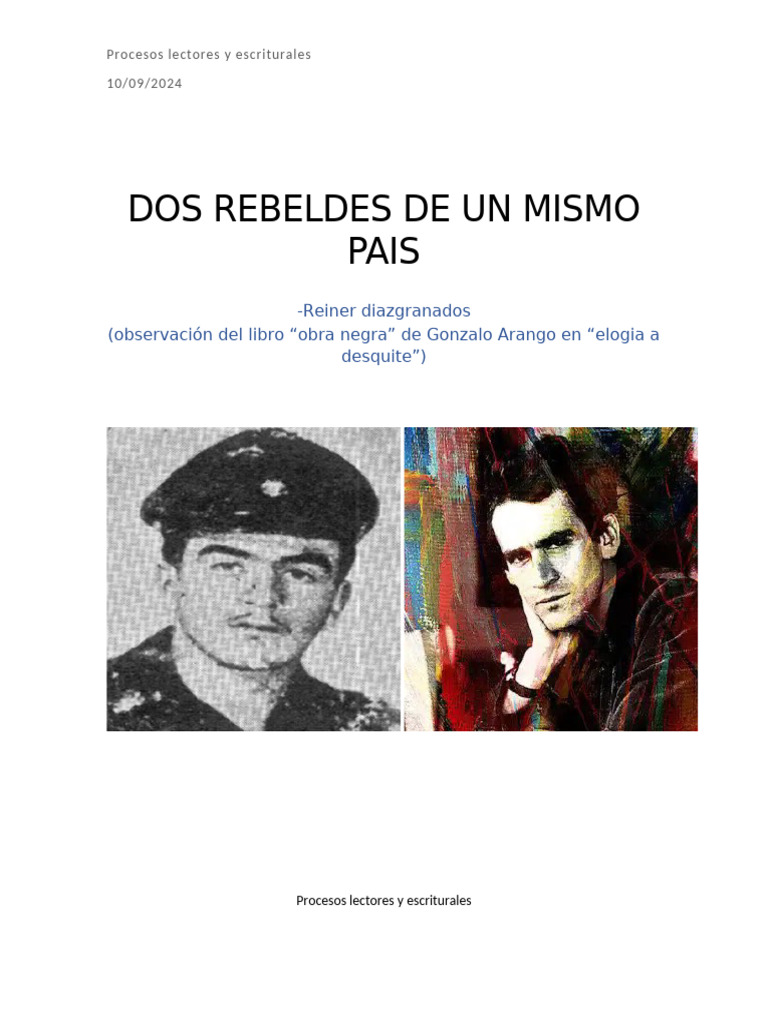 Procesos lectores y escriturales

10/09/2024

DOS REBELDES DE UN MISMO PAIS

-Reiner diazgranados
(observación del libro “obra negra” de Gonzalo Arango en “elogia a desquite”)

Procesos lectores y escriturales